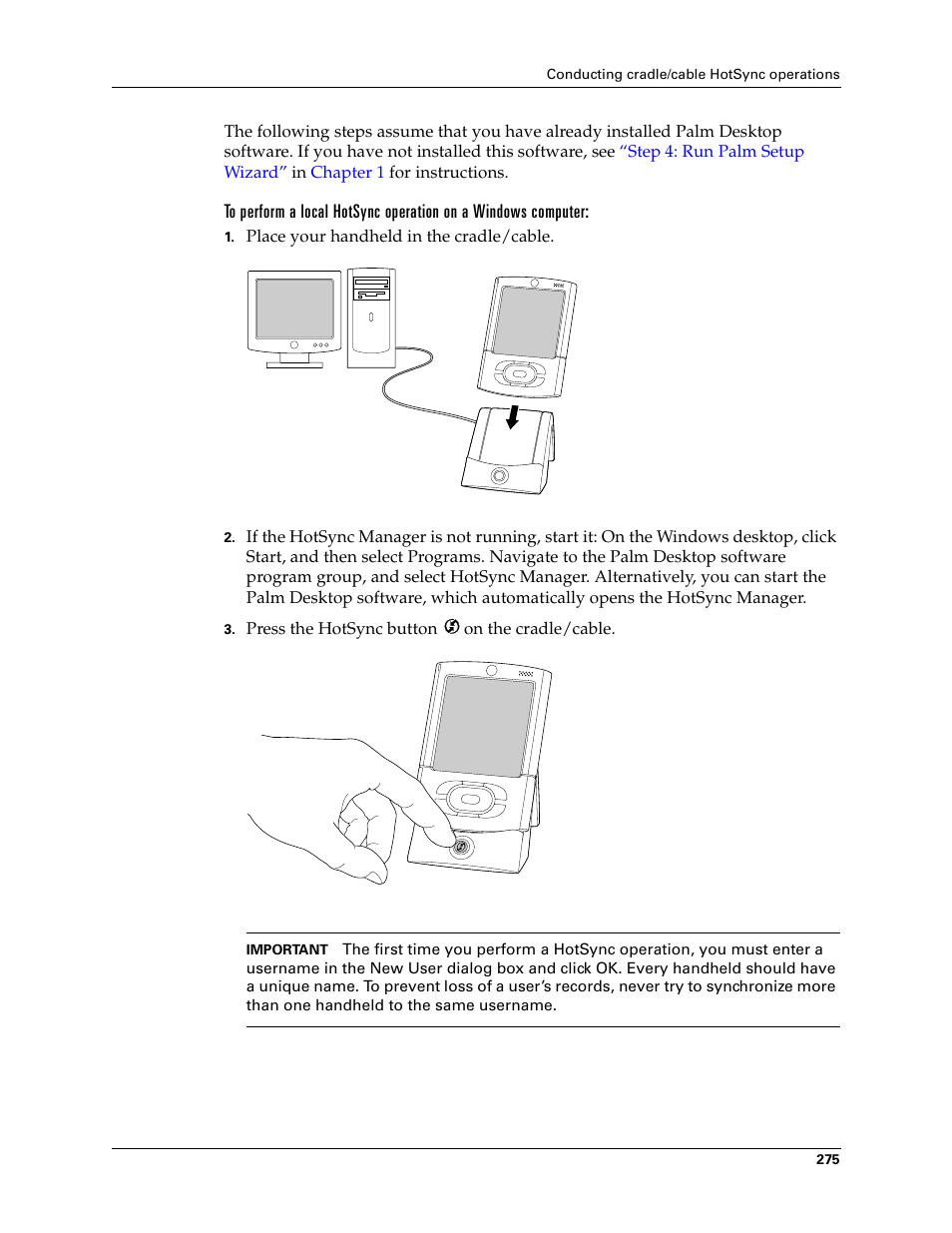 Conducting cradle/cable HotSync operations

The following steps assume that you have already installed Palm Desktop software. If you have not installed this software, see "Step 4: Run Palm Setup Wizard" in Chapter 1 for instructions.

To perform a local HotSync operation on a Windows computer:

1. Place your handheld in the cradle/cable.

2. If the HotSync Manager is not running, start it: On the Windows desktop, click Start, and then select Programs. Navigate to the Palm Desktop software program group, and select HotSync Manager. Alternatively, you can start the Palm Desktop software, which automatically opens the HotSync Manager.

3. Press the HotSync button on the cradle/cable.

IMPORTANT The first time you perform a HotSync operation, you must enter a username in the New User dialog box and click OK. Every handheld should have a unique name. To prevent loss of a user's records, never try to synchronize more than one handheld to the same username.

275